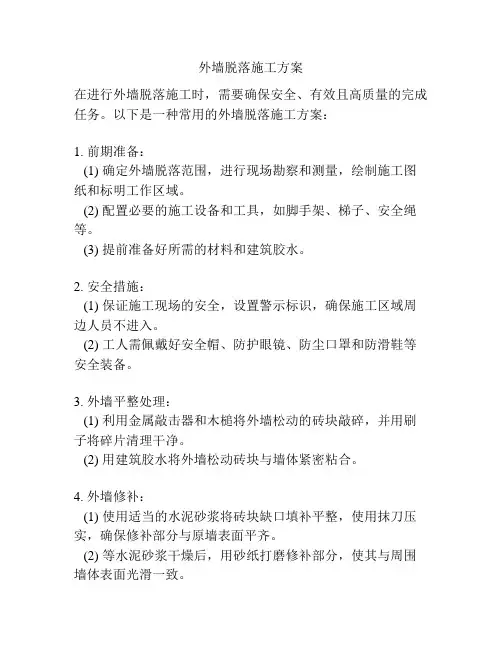 外墙脱落施工方案

在进行外墙脱落施工时，需要确保安全、有效且高质量的完成任务。以下是一种常用的外墙脱落施工方案：

1. 前期准备：
(1) 确定外墙脱落范围，进行现场勘察和测量，绘制施工图纸和标明工作区域。
(2) 配置必要的施工设备和工具，如脚手架、梯子、安全绳等。
(3) 提前准备好所需的材料和建筑胶水。

2. 安全措施：
(1) 保证施工现场的安全，设置警示标识，确保施工区域周边人员不进入。
(2) 工人需佩戴好安全帽、防护眼镜、防尘口罩和防滑鞋等安全装备。

3. 外墙平整处理：
(1) 利用金属敲击器和木槌将外墙松动的砖块敲碎，并用刷子将碎片清理干净。
(2) 用建筑胶水将外墙松动砖块与墙体紧密粘合。

4. 外墙修补：
(1) 使用适当的水泥砂浆将砖块缺口填补平整，使用抹刀压实，确保修补部分与原墙表面平齐。
(2) 等水泥砂浆干燥后，用砂纸打磨修补部分，使其与周围墙体表面光滑一致。